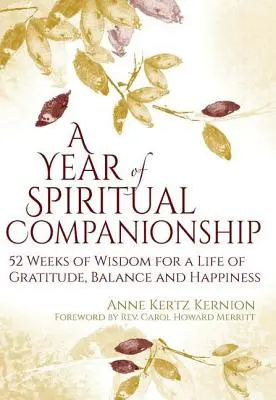 A YEAR of SPIRITUAL COMPANIONSHIP

52 WEEKS OF WISDOM FOR A LIFE OF GRATITUDE, BALANCE AND HAPPINESS

ANNE KERTZ KERNION
FOREWORD BY REV. CAROL HOWARD MERRITT